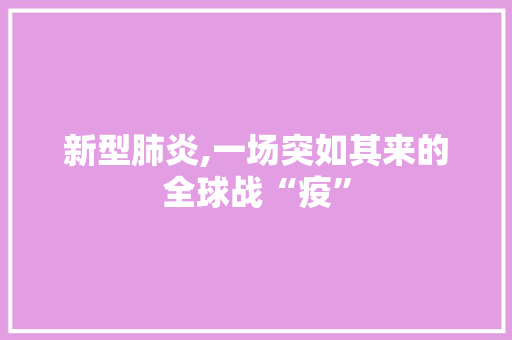 新型肺炎,一场突如其来的全球战“疫”